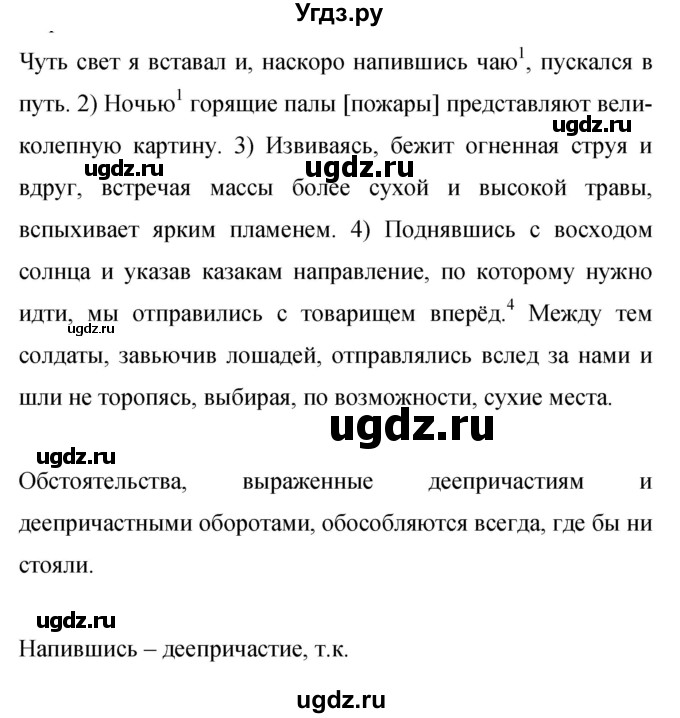 Угдз.ру

Чуть свет я вставал и, наскоро напившись чаю$^1$, пускался в путь. 2) Ночью$^1$ горящие палы [пожары] представляют великолепную картину. 3) Извиваясь, бежит огненная струя и вдруг, встречая массы более сухой и высокой травы, вспыхивает ярким пламенем. 4) Поднявшись с восходом солнца и указав казакам направление, по которому нужно идти, мы отправились с товарищем вперёд.$^4$ Между тем солдаты, завьючив лошадей, отправлялись вслед за нами и шли не торопясь, выбирая, по возможности, сухие места.

ugdz.ru ugdz.ru ugdz.ru ugdz.ru ugdz.ru

ugdz.ru
Обстоятельства, выраженные деепричастиям и деепричастными оборотами, обособляются всегда, где бы ни стояли.

ugdz.ru
Напившись – деепричастие, т.к.

ugdz.ru